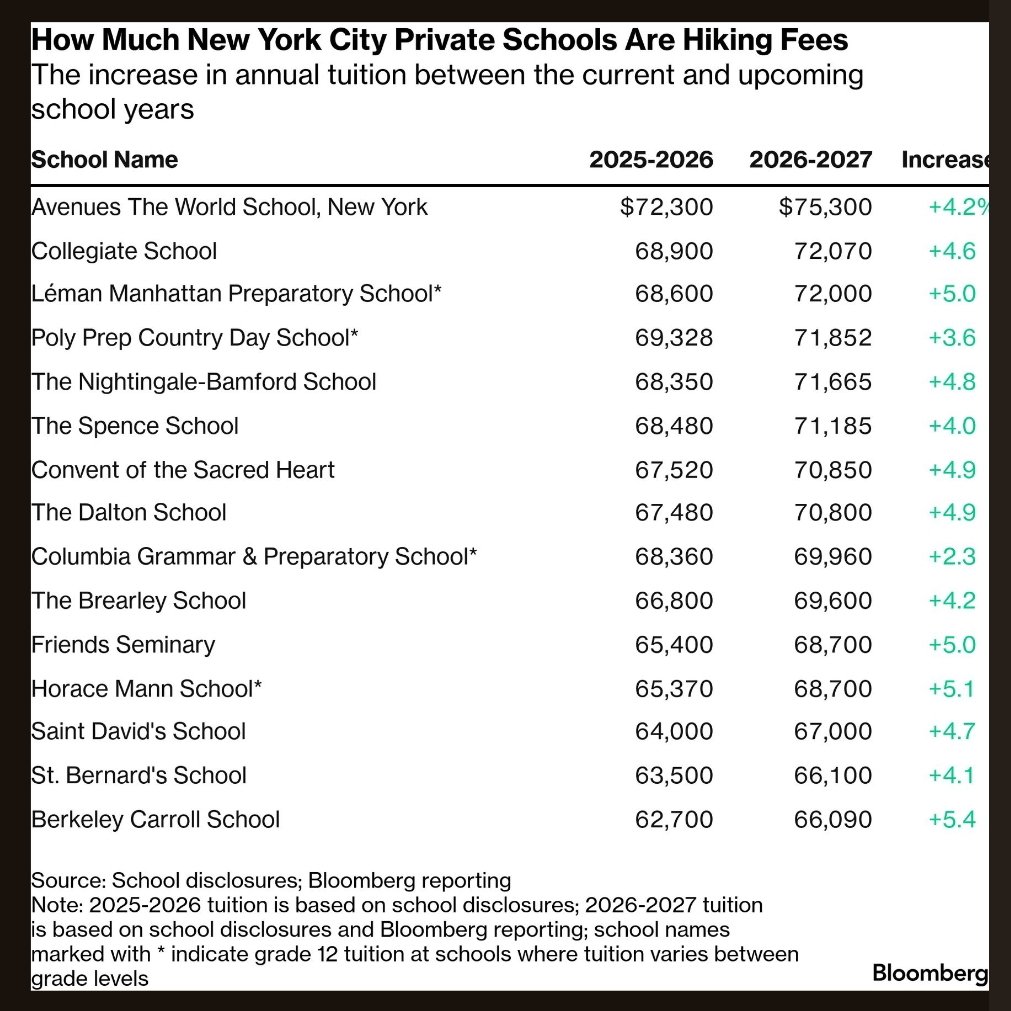 How Much New York City Private Schools Are Hiking Fees
The increase in annual tuition between the current and upcoming school years

| School Name | 2025-2026 | 2026-2027 | Increase |
|---|---|---|---|
| Avenues The World School, New York | $72,300 | $75,300 | +4.2% |
| Collegiate School | 68,900 | 72,070 | +4.6 |
| Léman Manhattan Preparatory School* | 68,600 | 72,000 | +5.0 |
| Poly Prep Country Day School* | 69,328 | 71,852 | +3.6 |
| The Nightingale-Bamford School | 68,350 | 71,665 | +4.8 |
| The Spence School | 68,480 | 71,185 | +4.0 |
| Convent of the Sacred Heart | 67,520 | 70,850 | +4.9 |
| The Dalton School | 67,480 | 70,800 | +4.9 |
| Columbia Grammar & Preparatory School* | 68,360 | 69,960 | +2.3 |
| The Brearley School | 66,800 | 69,600 | +4.2 |
| Friends Seminary | 65,400 | 68,700 | +5.0 |
| Horace Mann School* | 65,370 | 68,700 | +5.1 |
| Saint David's School | 64,000 | 67,000 | +4.7 |
| St. Bernard's School | 63,500 | 66,100 | +4.1 |
| Berkeley Carroll School | 62,700 | 66,090 | +5.4 |

Source: School disclosures; Bloomberg reporting
Note: 2025-2026 tuition is based on school disclosures; 2026-2027 tuition is based on school disclosures and Bloomberg reporting; school names marked with * indicate grade 12 tuition at schools where tuition varies between grade levels

Bloomberg